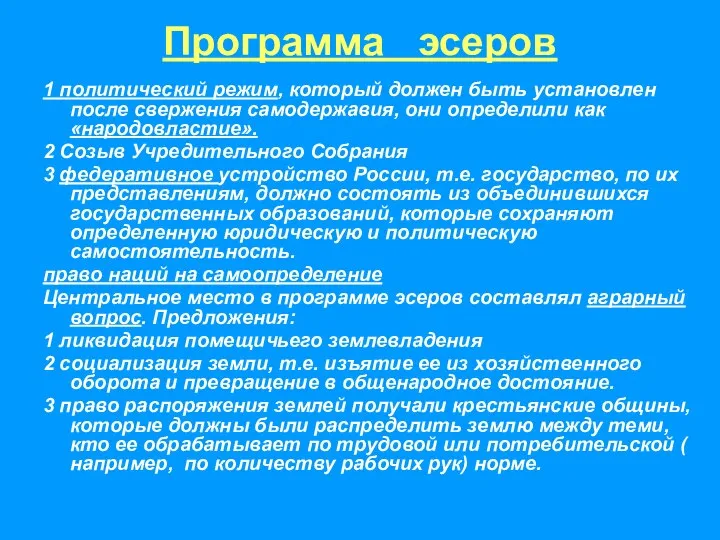 Программа эсеров

1 политический режим, который должен быть установлен после свержения самодержавия, они определили как «народовластие».

2 Созыв Учредительного Собрания

3 федеративное устройство России, т.е. государство, по их представлениям, должно состоять из объединившихся государственных образований, которые сохраняют определенную юридическую и политическую самостоятельность.

право наций на самоопределение

Центральное место в программе эсеров составлял аграрный вопрос. Предложения:

1 ликвидация помещичьего землевладения

2 социализация земли, т.е. изъятие ее из хозяйственного оборота и превращение в общенародное достояние.

3 право распоряжения землей получали крестьянские общины, которые должны были распределить землю между теми, кто ее обрабатывает по трудовой или потребительской ( например, по количеству рабочих рук) норме.